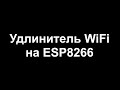 Удлинитель WiFi на ESP8266